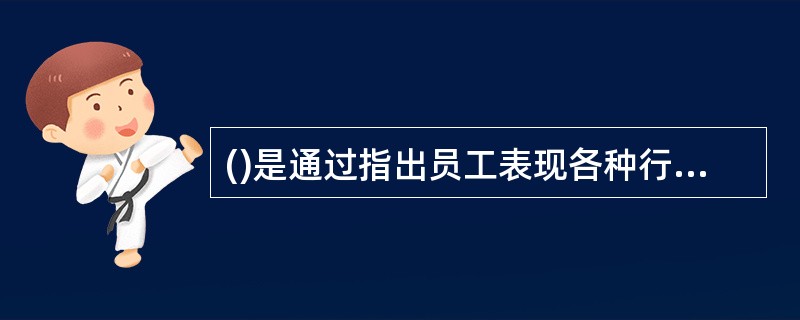 ()是通过指出员工表现各种行...